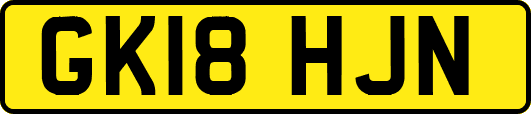 GK18 HJN